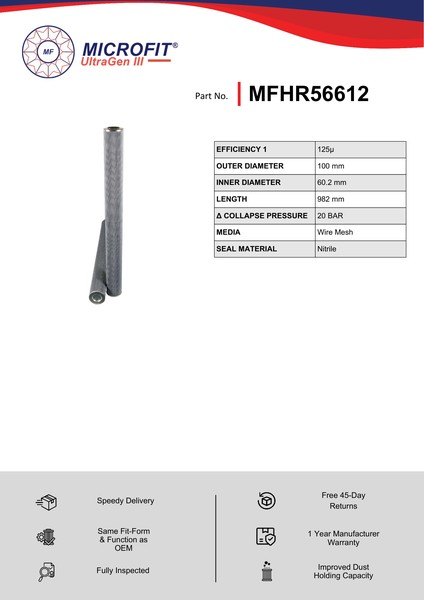 MF
MICROFIT®
UltraGen III

Part No. MFHR56612

| EFFICIENCY 1 | 125µ |
|---|---|
| OUTER DIAMETER | 100 mm |
| INNER DIAMETER | 60.2 mm |
| LENGTH | 982 mm |
| Δ COLLAPSE PRESSURE | 20 BAR |
| MEDIA | Wire Mesh |
| SEAL MATERIAL | Nitrile |

Speedy Delivery

Same Fit-Form & Function as OEM

Fully Inspected

Free 45-Day Returns

1 Year Manufacturer Warranty

Improved Dust Holding Capacity